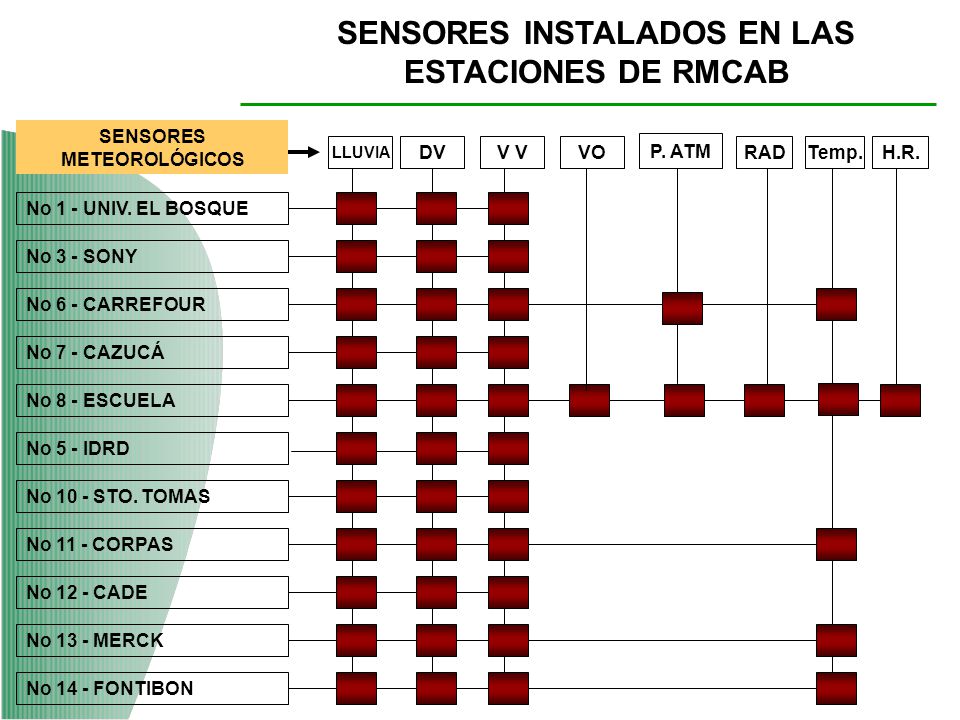 SENSORES INSTALADOS EN LAS ESTACIONES DE RMCAB

SENSORES METEOROLÓGICOS

LLUVIA
DV
V V
VO
P. ATM
RAD
Temp.
H.R.

No 1 - UNIV. EL BOSQUE
No 3 - SONY
No 6 - CARREFOUR
No 7 - CAZUCÁ
No 8 - ESCUELA
No 5 - IDRD
No 10 - STO. TOMAS
No 11 - CORPAS
No 12 - CADE
No 13 - MERCK
No 14 - FONTIBON